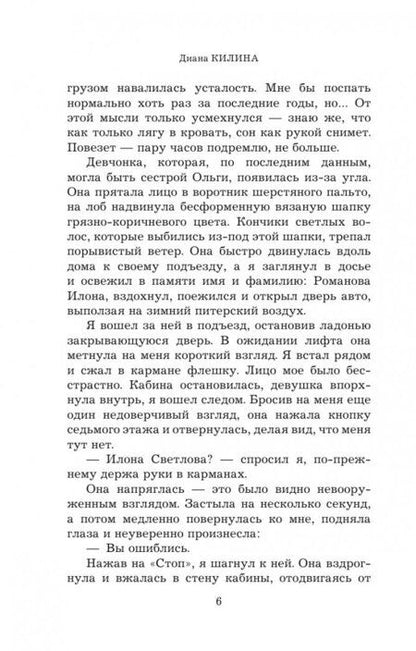 Диана КИЛИНА

грузом навалилась усталость. Мне бы поспать нормально хоть раз за последние годы, но... От этой мысли только усмехнулся — знаю же, что как только лягу в кровать, сон как рукой снимет. Повезет — пару часов подремлю, не больше.

Девчонка, которая, по последним данным, могла быть сестрой Ольги, появилась из-за угла. Она прятала лицо в воротник шерстяного пальто, на лоб надвинула бесформенную вязаную шапку грязно-коричневого цвета. Кончики светлых волос, которые выбились из-под этой шапки, трепал порывистый ветер. Она быстро двинулась вдоль дома к своему подъезду, а я заглянул в досье и освежил в памяти имя и фамилию: Романова Илона, вздохнул, поежился и открыл дверь авто, выползая на зимний питерский воздух.

Я вошел за ней в подъезд, остановив ладонью закрывающуюся дверь. В ожидании лифта она метнула на меня короткий взгляд. Я встал рядом и сжал в кармане флешку. Лицо мое было бесстрастно. Кабина остановилась, девушка впорхнула внутрь, я вошел следом. Бросив на меня еще один недоверчивый взгляд, она нажала кнопку седьмого этажа и отвернулась, делая вид, что меня тут нет.

— Илона Светлова? — спросил я, по-прежнему держа руки в карманах.

Она напряглась — это было видно невооруженным взглядом. Застыла на несколько секунд, а потом медленно повернулась ко мне, подняла глаза и неуверенно произнесла:

— Вы ошиблись.

Нажав на «Стоп», я шагнул к ней. Она вздрогнула и вжалась в стену кабины, отодвигаясь от

6